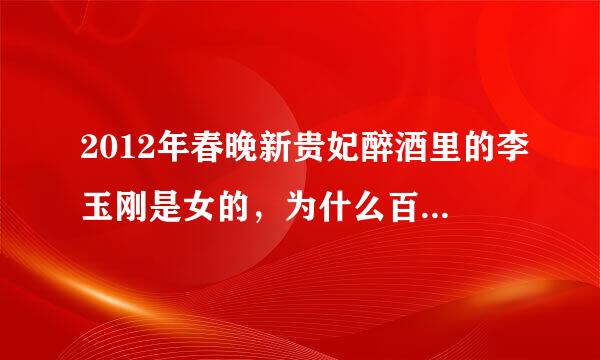 2012年春晚新贵妃醉酒里的李玉刚是女的，为什么百...